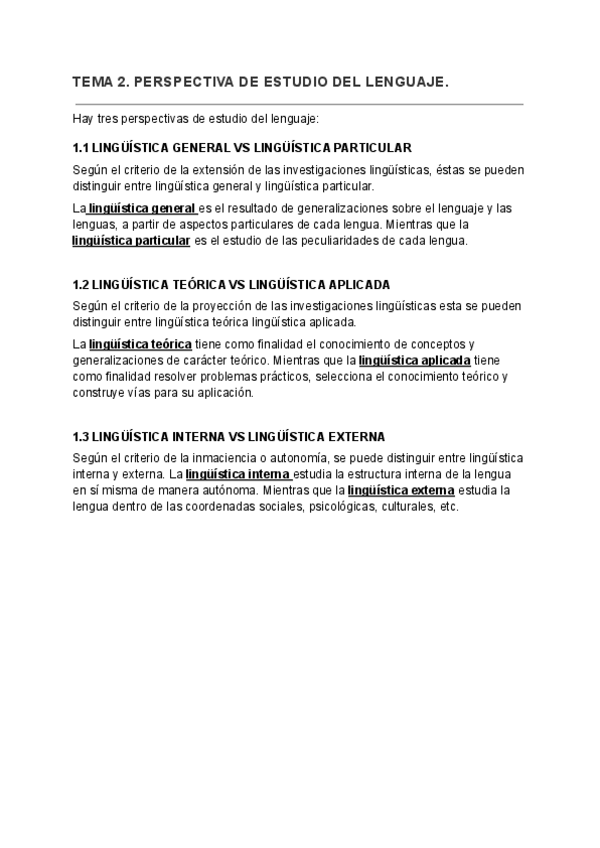 TEMA 2. PERSPECTIVA DE ESTUDIO DEL LENGUAJE.

Hay tres perspectivas de estudio del lenguaje:

1.1 LINGÜÍSTICA GENERAL VS LINGÜÍSTICA PARTICULAR

Según el criterio de la extensión de las investigaciones lingüísticas, éstas se pueden distinguir entre lingüística general y lingüística particular.

La lingüística general es el resultado de generalizaciones sobre el lenguaje y las lenguas, a partir de aspectos particulares de cada lengua. Mientras que la lingüística particular es el estudio de las peculiaridades de cada lengua.

1.2 LINGÜÍSTICA TEÓRICA VS LINGÜÍSTICA APLICADA

Según el criterio de la proyección de las investigaciones lingüísticas esta se pueden distinguir entre lingüística teórica lingüística aplicada.

La lingüística teórica tiene como finalidad el conocimiento de conceptos y generalizaciones de carácter teórico. Mientras que la lingüística aplicada tiene como finalidad resolver problemas prácticos, selecciona el conocimiento teórico y construye vías para su aplicación.

1.3 LINGÜÍSTICA INTERNA VS LINGÜÍSTICA EXTERNA

Según el criterio de la inmaciencia o autonomía, se puede distinguir entre lingüística interna y externa. La lingüística interna estudia la estructura interna de la lengua en sí misma de manera autónoma. Mientras que la lingüística externa estudia la lengua dentro de las coordenadas sociales, psicológicas, culturales, etc.